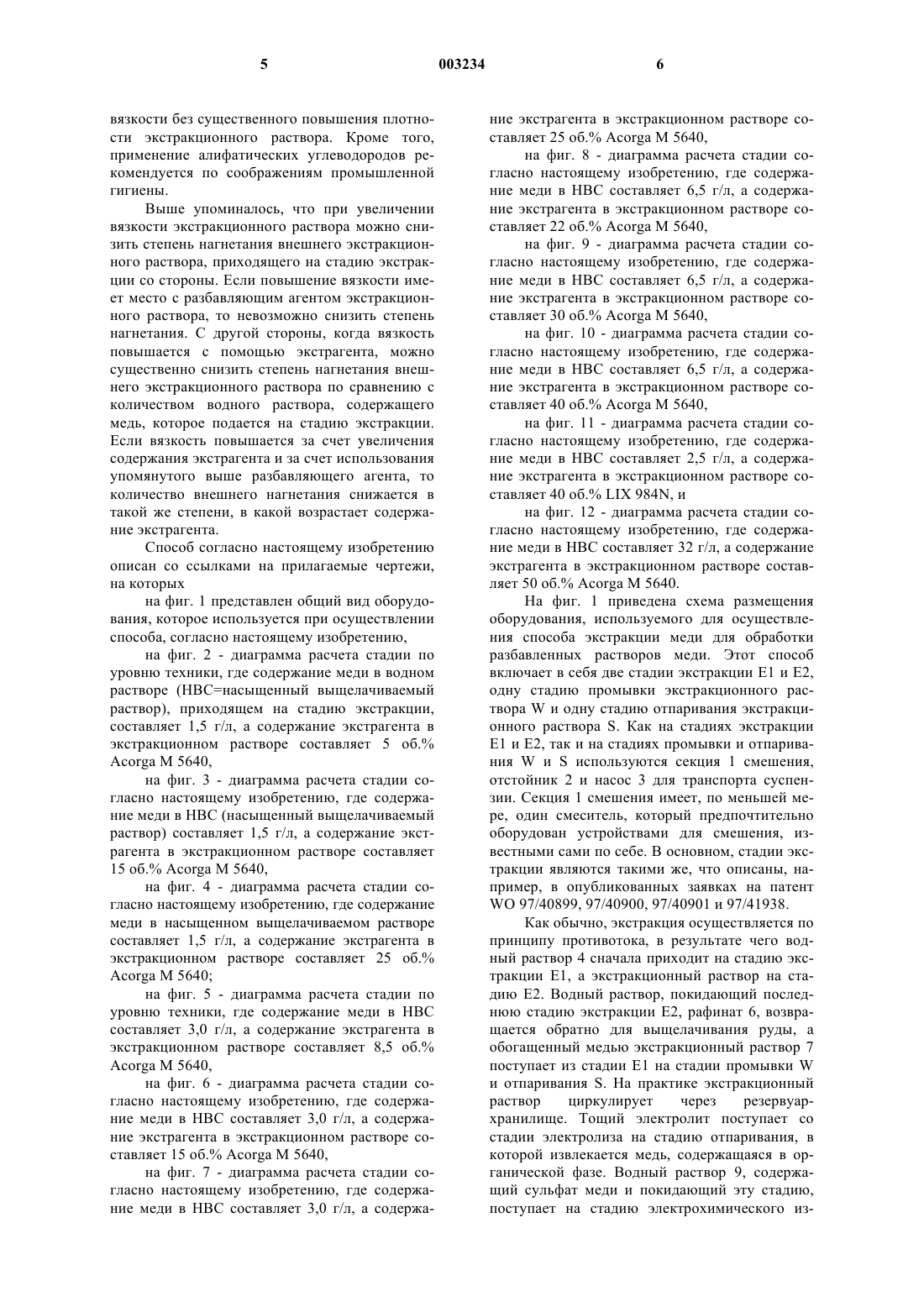 5 003234 6

вязкости без существенного повышения плотности экстракционного раствора. Кроме того, применение алифатических углеводородов рекомендуется по соображениям промышленной гигиены.

Выше упоминалось, что при увеличении вязкости экстракционного раствора можно снизить степень нагнетания внешнего экстракционного раствора, приходящего на стадию экстракции со стороны. Если повышение вязкости имеет место с разбавляющим агентом экстракционного раствора, то невозможно снизить степень нагнетания. С другой стороны, когда вязкость повышается с помощью экстрагента, можно существенно снизить степень нагнетания внешнего экстракционного раствора по сравнению с количеством водного раствора, содержащего медь, которое подается на стадию экстракции. Если вязкость повышается за счет увеличения содержания экстрагента и за счет использования упомянутого выше разбавляющего агента, то количество внешнего нагнетания снижается в такой же степени, в какой возрастает содержание экстрагента.

Способ согласно настоящему изобретению описан со ссылками на прилагаемые чертежи, на которых

на фиг. 1 представлен общий вид оборудования, которое используется при осуществлении способа, согласно настоящему изобретению,

на фиг. 2 - диаграмма расчета стадии по уровню техники, где содержание меди в водном растворе (НВС=насыщенный выщелачиваемый раствор), приходящем на стадию экстракции, составляет 1,5 г/л, а содержание экстрагента в экстракционном растворе составляет 5 об.% Acorga M 5640,

на фиг. 3 - диаграмма расчета стадии согласно настоящему изобретению, где содержание меди в НВС (насыщенный выщелачиваемый раствор) составляет 1,5 г/л, а содержание экстрагента в экстракционном растворе составляет 15 об.% Acorga M 5640,

на фиг. 4 - диаграмма расчета стадии согласно настоящему изобретению, где содержание меди в насыщенном выщелачиваемом растворе составляет 1,5 г/л, а содержание экстрагента в экстракционном растворе составляет 25 об.% Acorga M 5640;

на фиг. 5 - диаграмма расчета стадии по уровню техники, где содержание меди в НВС составляет 3,0 г/л, а содержание экстрагента в экстракционном растворе составляет 8,5 об.% Acorga M 5640,

на фиг. 6 - диаграмма расчета стадии согласно настоящему изобретению, где содержание меди в НВС составляет 3,0 г/л, а содержание экстрагента в экстракционном растворе составляет 15 об.% Acorga M 5640,

на фиг. 7 - диаграмма расчета стадии согласно настоящему изобретению, где содержание меди в НВС составляет 3,0 г/л, а содержание экстрагента в экстракционном растворе составляет 25 об.% Acorga M 5640,

на фиг. 8 - диаграмма расчета стадии согласно настоящему изобретению, где содержание меди в НВС составляет 6,5 г/л, а содержание экстрагента в экстракционном растворе составляет 22 об.% Acorga M 5640,

на фиг. 9 - диаграмма расчета стадии согласно настоящему изобретению, где содержание меди в НВС составляет 6,5 г/л, а содержание экстрагента в экстракционном растворе составляет 30 об.% Acorga M 5640,

на фиг. 10 - диаграмма расчета стадии согласно настоящему изобретению, где содержание меди в НВС составляет 6,5 г/л, а содержание экстрагента в экстракционном растворе составляет 40 об.% Acorga M 5640,

на фиг. 11 - диаграмма расчета стадии согласно настоящему изобретению, где содержание меди в НВС составляет 2,5 г/л, а содержание экстрагента в экстракционном растворе составляет 40 об.% LIX 984N, и

на фиг. 12 - диаграмма расчета стадии согласно настоящему изобретению, где содержание меди в НВС составляет 32 г/л, а содержание экстрагента в экстракционном растворе составляет 50 об.% Acorga M 5640.

На фиг. 1 приведена схема размещения оборудования, используемого для осуществления способа экстракции меди для обработки разбавленных растворов меди. Этот способ включает в себя две стадии экстракции E1 и E2, одну стадию промывки экстракционного раствора W и одну стадию отпаривания экстракционного раствора S. Как на стадиях экстракции E1 и E2, так и на стадиях промывки и отпаривания W и S используются секция 1 смешения, отстойник 2 и насос 3 для транспорта суспензии. Секция 1 смешения имеет, по меньшей мере, один смеситель, который предпочтительно оборудован устройствами для смешения, известными сами по себе. В основном, стадии экстракции являются такими же, что описаны, например, в опубликованных заявках на патент WO 97/40899, 97/40900, 97/40901 и 97/41938.

Как обычно, экстракция осуществляется по принципу противотока, в результате чего водный раствор 4 сначала приходит на стадию экстракции E1, а экстракционный раствор на стадию E2. Водный раствор, покидающий последнюю стадию экстракции E2, рафинат 6, возвращается обратно для выщелачивания руды, а обогащенный медью экстракционный раствор 7 поступает из стадии E1 на стадии промывки W и отпаривания S. На практике экстракционный раствор циркулирует через резервуар-хранилище. Тощий электролит поступает со стадии электролиза на стадию отпаривания, в которой извлекается медь, содержащаяся в органической фазе. Водный раствор 9, содержащий сульфат меди и покидающий эту стадию, поступает на стадию электрохимического из-